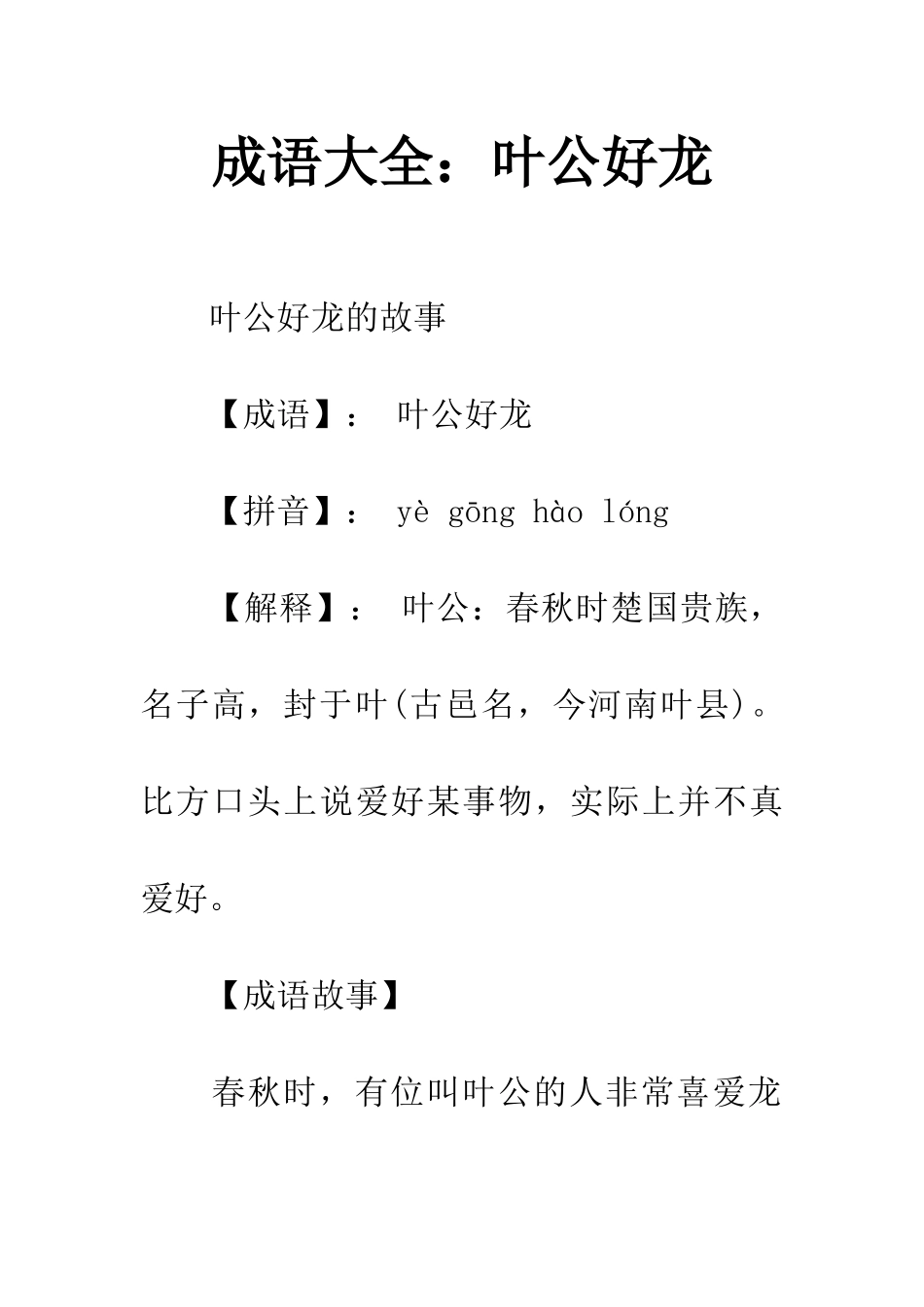 成语大全：叶公好龙

叶公好龙的故事

【成语】：  叶公好龙

【拼音】：  yè gōng hào lóng

【解释】：  叶公：春秋时楚国贵族，名子高，封于叶(古邑名，今河南叶县)。比方口头上说爱好某事物，实际上并不真爱好。

【成语故事】

春秋时，有位叫叶公的人非常喜爱龙